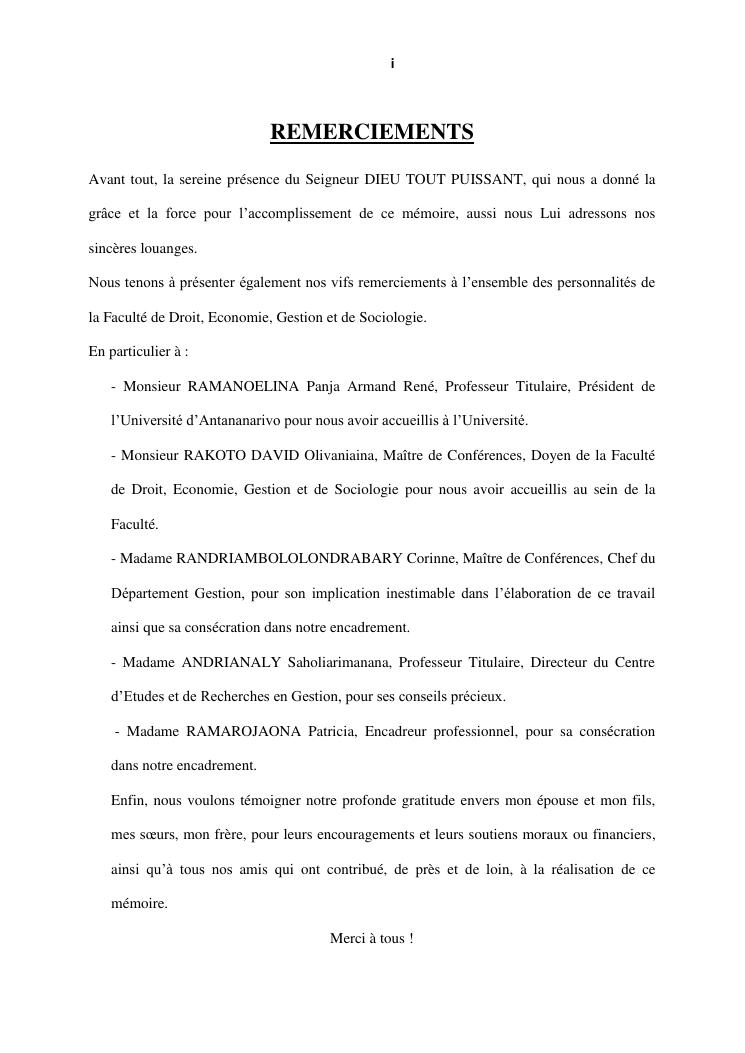 i

REMERCIEMENTS

Avant tout, la sereine présence du Seigneur DIEU TOUT PUISSANT, qui nous a donné la grâce et la force pour l'accomplissement de ce mémoire, aussi nous Lui adressons nos sincères louanges.

Nous tenons à présenter également nos vifs remerciements à l'ensemble des personnalités de la Faculté de Droit, Economie, Gestion et de Sociologie.

En particulier à :

- Monsieur RAMANOELINA Panja Armand René, Professeur Titulaire, Président de l'Université d'Antananarivo pour nous avoir accueillis à l'Université.

- Monsieur RAKOTO DAVID Olivaniaina, Maître de Conférences, Doyen de la Faculté de Droit, Economie, Gestion et de Sociologie pour nous avoir accueillis au sein de la Faculté.

- Madame RANDRIAMBOLOLONDRABARY Corinne, Maître de Conférences, Chef du Département Gestion, pour son implication inestimable dans l'élaboration de ce travail ainsi que sa consécration dans notre encadrement.

- Madame ANDRIANALY Saholiarimanana, Professeur Titulaire, Directeur du Centre d'Etudes et de Recherches en Gestion, pour ses conseils précieux.

- Madame RAMAROJAONA Patricia, Encadreur professionnel, pour sa consécration dans notre encadrement.

Enfin, nous voulons témoigner notre profonde gratitude envers mon épouse et mon fils, mes sœurs, mon frère, pour leurs encouragements et leurs soutiens moraux ou financiers, ainsi qu'à tous nos amis qui ont contribué, de près et de loin, à la réalisation de ce mémoire.

Merci à tous !